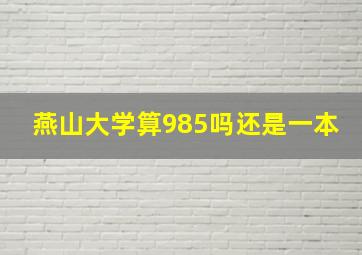 燕山大学算985吗还是一本